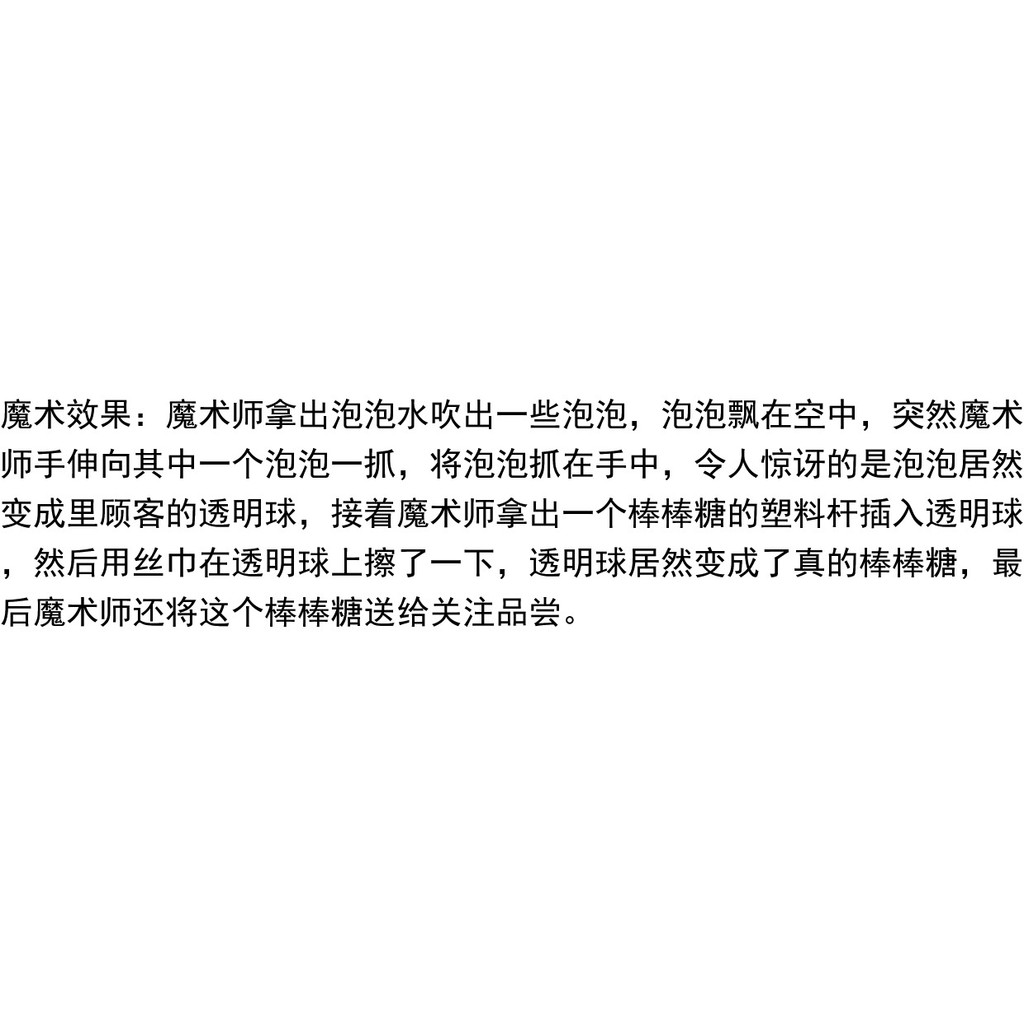 魔术效果：魔术师拿出泡泡水吹出一些泡泡，泡泡飘在空中，突然魔术师手伸向其中一个泡泡一抓，将泡泡抓在手中，令人惊讶的是泡泡居然变成里顾客的透明球，接着魔术师拿出一个棒棒糖的塑料杆插入透明球，然后用丝巾在透明球上擦了一下，透明球居然变成了真的棒棒糖，最后魔术师还将这个棒棒糖送给关注品尝。